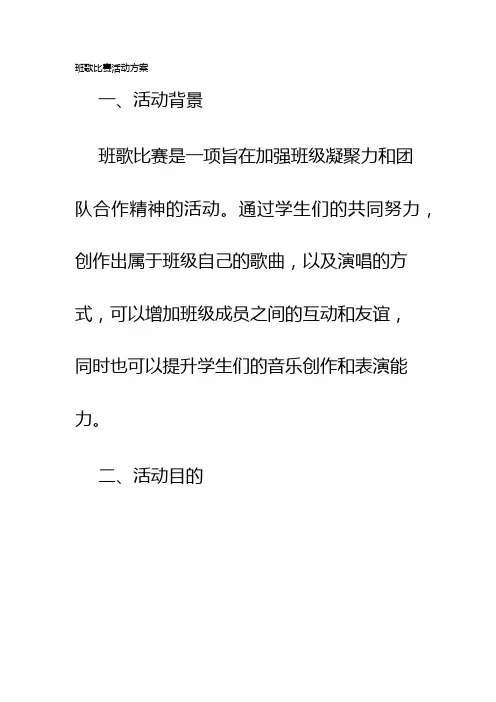 班歌比赛活动方案

一、活动背景

班歌比赛是一项旨在加强班级凝聚力和团队合作精神的活动。通过学生们的共同努力，创作出属于班级自己的歌曲，以及演唱的方式，可以增加班级成员之间的互动和友谊，同时也可以提升学生们的音乐创作和表演能力。

二、活动目的